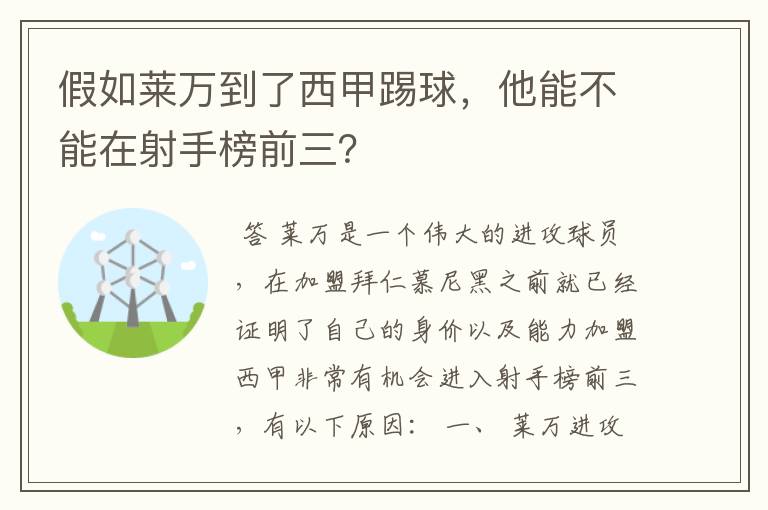 假如莱万到了西甲踢球，他能不能在射手榜前三？

答 莱万是一个伟大的进攻球员，在加盟拜仁慕尼黑之前就已经证明了自己的身价以及能力加盟西甲非常有机会进入射手榜前三，有以下原因： 一、 莱万进攻